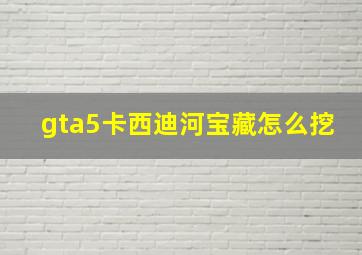 gta5卡西迪河宝藏怎么挖